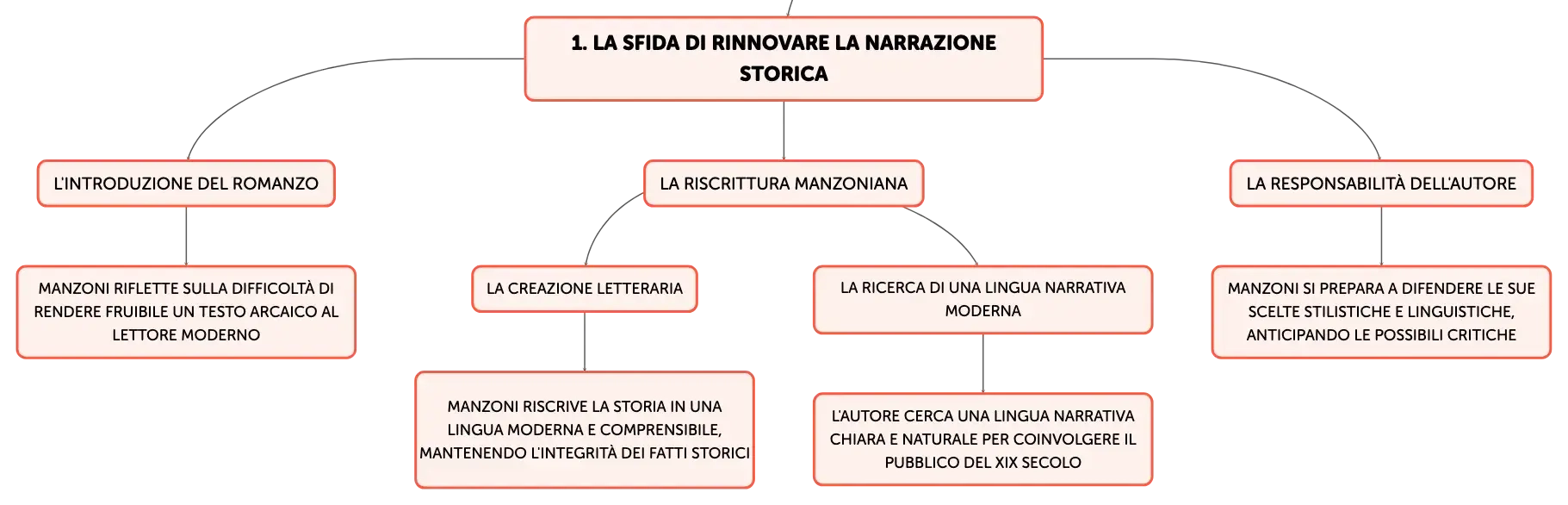 1. LA SFIDA DI RINNOVARE LA NARRAZIONE STORICA

L'INTRODUZIONE DEL ROMANZO

MANZONI RIFLETTE SULLA DIFFICOLTÀ DI RENDERE FRUIBILE UN TESTO ARCAICO AL LETTORE MODERNO

LA RISCRITTURA MANZONIANA

LA CREAZIONE LETTERARIA

MANZONI RISCRIVE LA STORIA IN UNA LINGUA MODERNA E COMPRENSIBILE, MANTENENDO L'INTEGRITÀ DEI FATTI STORICI

LA RICERCA DI UNA LINGUA NARRATIVA MODERNA

L'AUTORE CERCA UNA LINGUA NARRATIVA CHIARA E NATURALE PER COINVOLGERE IL PUBBLICO DEL XIX SECOLO

LA RESPONSABILITÀ DELL'AUTORE

MANZONI SI PREPARA A DIFENDERE LE SUE SCELTE STILISTICHE E LINGUISTICHE, ANTICIPANDO LE POSSIBILI CRITICHE